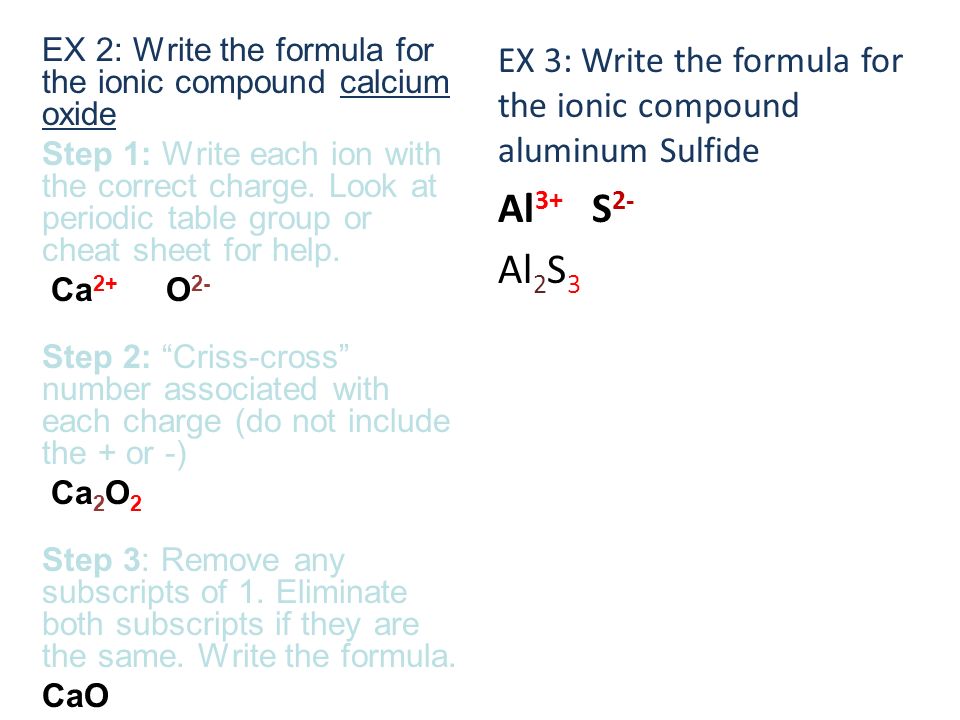 EX 2: Write the formula for the ionic compound calcium oxide

Step 1: Write each ion with the correct charge. Look at periodic table group or cheat sheet for help.

$Ca^{2+}$ $O^{2-}$

Step 2: “Criss-cross” number associated with each charge (do not include the + or -)

$Ca_2O_2$

Step 3: Remove any subscripts of 1. Eliminate both subscripts if they are the same. Write the formula.

CaO

EX 3: Write the formula for the ionic compound aluminum Sulfide

$Al^{3+}$ $S^{2-}$

$Al_2S_3$